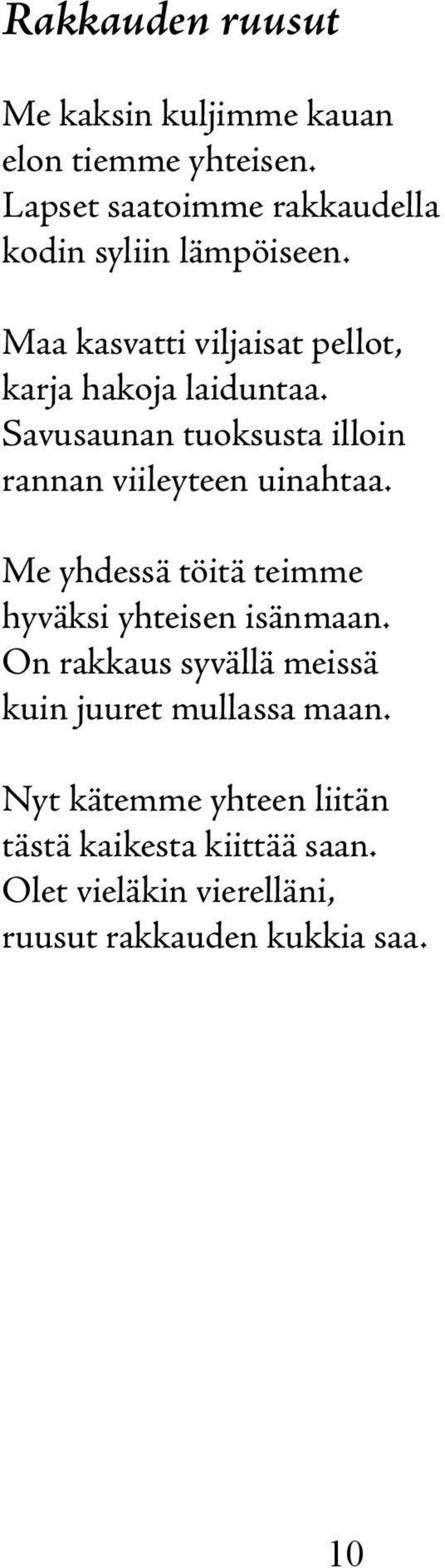 Rakkauden ruusut

Me kaksin kuljimme kauan
elon tiemme yhteisen.
Lapset saatoimme rakkaudella
kodin syliin lämpöiseen.

Maa kasvatti viljaisat pellot,
karja hakoja laiduntaa.
Savusaunan tuoksusta illoin
rannan viileyteen uinahtaa.

Me yhdessä töitä teimme
hyväksi yhteisen isänmaan.
On rakkaus syvällä meissä
kuin juuret mullassa maan.

Nyt kätemme yhteen liitän
tästä kaikesta kiittää saan.
Olet vieläkin vierelläni,
ruusut rakkauden kukkia saa.

10